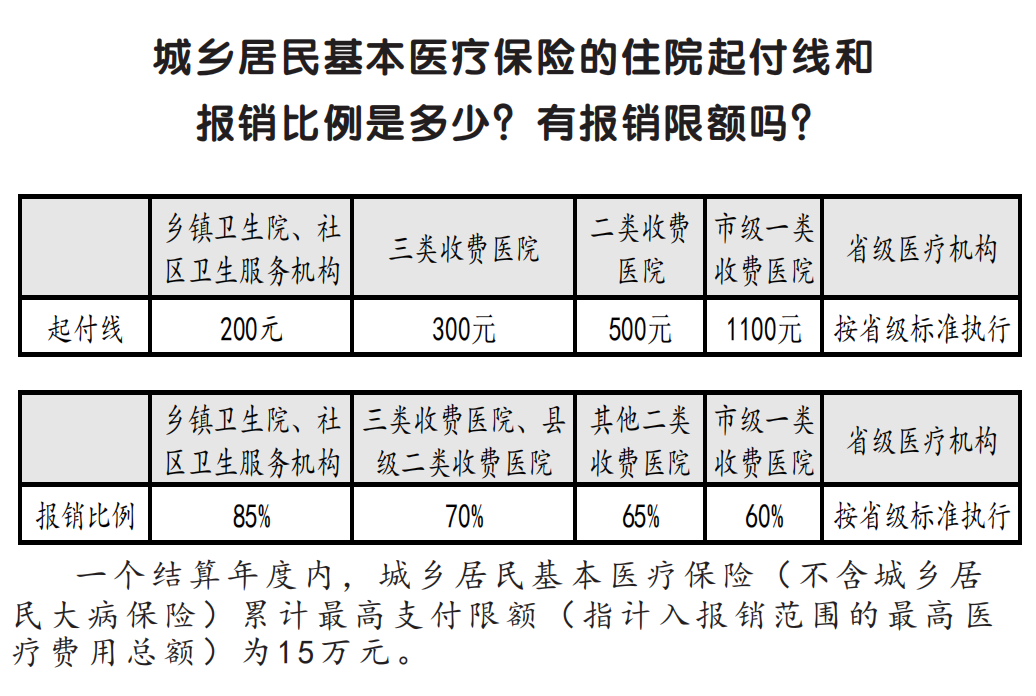 城乡居民基本医疗保险的住院起付线和报销比例是多少？有报销限额吗？

|  | 乡镇卫生院、社区卫生服务机构 | 三类收费医院 | 二类收费医院 | 市级一类收费医院 | 省级医疗机构 |
|---|---|---|---|---|---|
| 起付线 | 200元 | 300元 | 500元 | 1100元 | 按省级标准执行 |

|  | 乡镇卫生院、社区卫生服务机构 | 三类收费医院、县级二类收费医院 | 其他二类收费医院 | 市级一类收费医院 | 省级医疗机构 |
|---|---|---|---|---|---|
| 报销比例 | 85% | 70% | 65% | 60% | 按省级标准执行 |

一个结算年度内，城乡居民基本医疗保险（不含城乡居民大病保险）累计最高支付限额（指计入报销范围的最高医疗费用总额）为15万元。